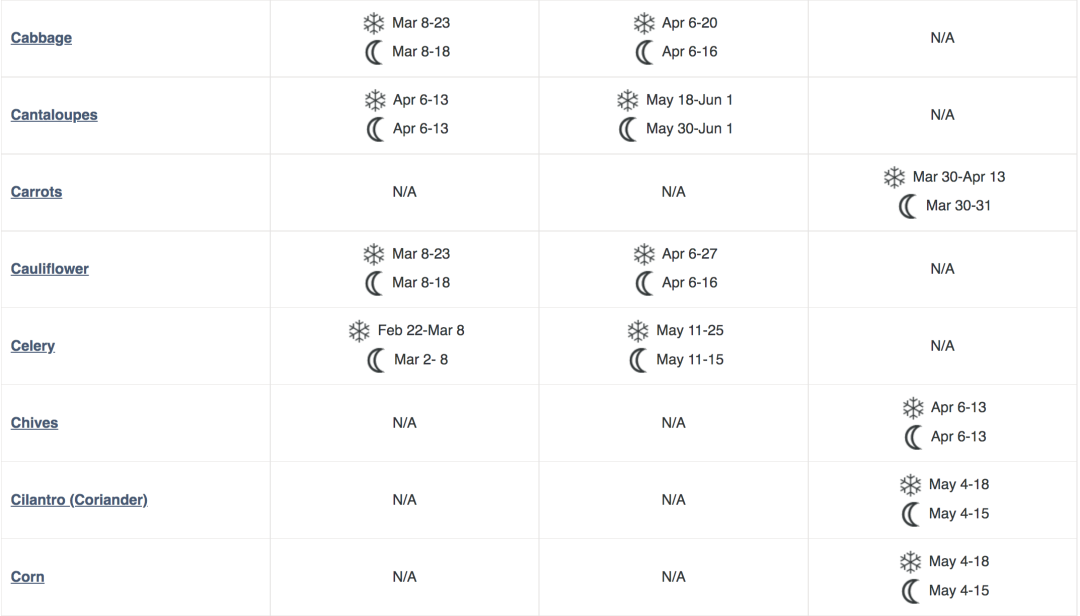 | | | | |
|---|---|---|---|
| Cabbage | Mar 8-23 Mar 8-18 | Apr 6-20 Apr 6-16 | N/A |
| Cantaloupes | Apr 6-13 Apr 6-13 | May 18-Jun 1 May 30-Jun 1 | N/A |
| Carrots | N/A | N/A | Mar 30-Apr 13 Mar 30-31 |
| Cauliflower | Mar 8-23 Mar 8-18 | Apr 6-27 Apr 6-16 | N/A |
| Celery | Feb 22-Mar 8 Mar 2- 8 | May 11-25 May 11-15 | N/A |
| Chives | N/A | N/A | Apr 6-13 Apr 6-13 |
| Cilantro (Coriander) | N/A | N/A | May 4-18 May 4-15 |
| Corn | N/A | N/A | May 4-18 May 4-15 |